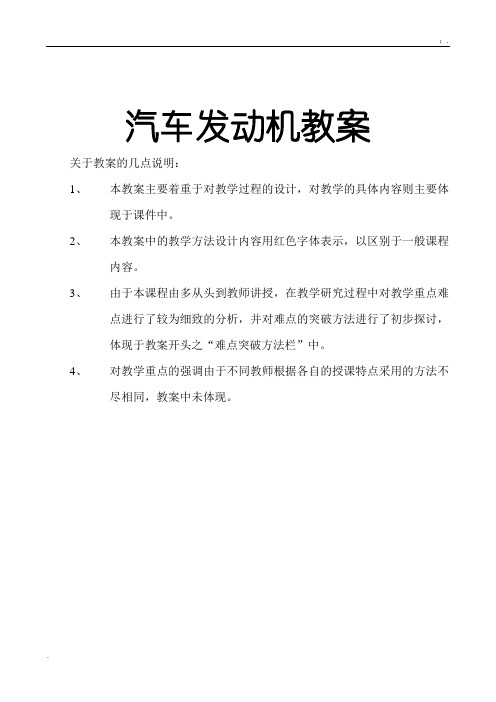 . .

汽车发动机教案

关于教案的几点说明：

1、 本教案主要着重于对教学过程的设计，对教学的具体内容则主要体现于课件中。

2、 本教案中的教学方法设计内容用红色字体表示，以区别于一般课程内容。

3、 由于本课程由多从头到教师讲授，在教学研究过程中对教学重点难点进行了较为细致的分析，并对难点的突破方法进行了初步探讨，体现于教案开头之“难点突破方法栏”中。

4、 对教学重点的强调由于不同教师根据各自的授课特点采用的方法不尽相同，教案中未体现。

.